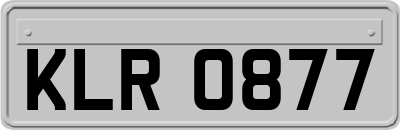 KLR 0877